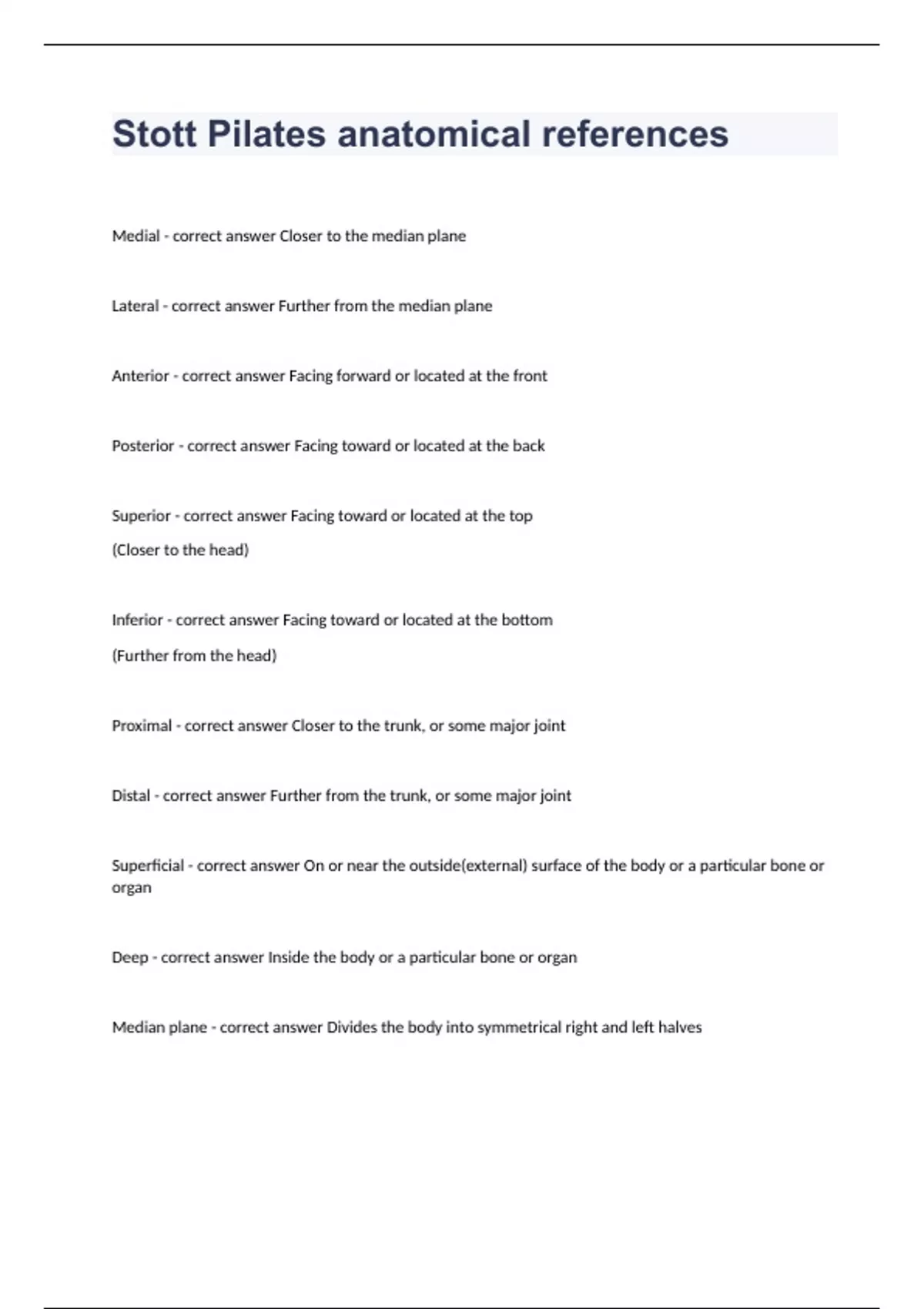 Stott Pilates anatomical references

Medial - correct answer Closer to the median plane

Lateral - correct answer Further from the median plane

Anterior - correct answer Facing forward or located at the front

Posterior - correct answer Facing toward or located at the back

Superior - correct answer Facing toward or located at the top
(Closer to the head)

Inferior - correct answer Facing toward or located at the bottom
(Further from the head)

Proximal - correct answer Closer to the trunk, or some major joint

Distal - correct answer Further from the trunk, or some major joint

Superficial - correct answer On or near the outside(external) surface of the body or a particular bone or organ

Deep - correct answer Inside the body or a particular bone or organ

Median plane - correct answer Divides the body into symmetrical right and left halves